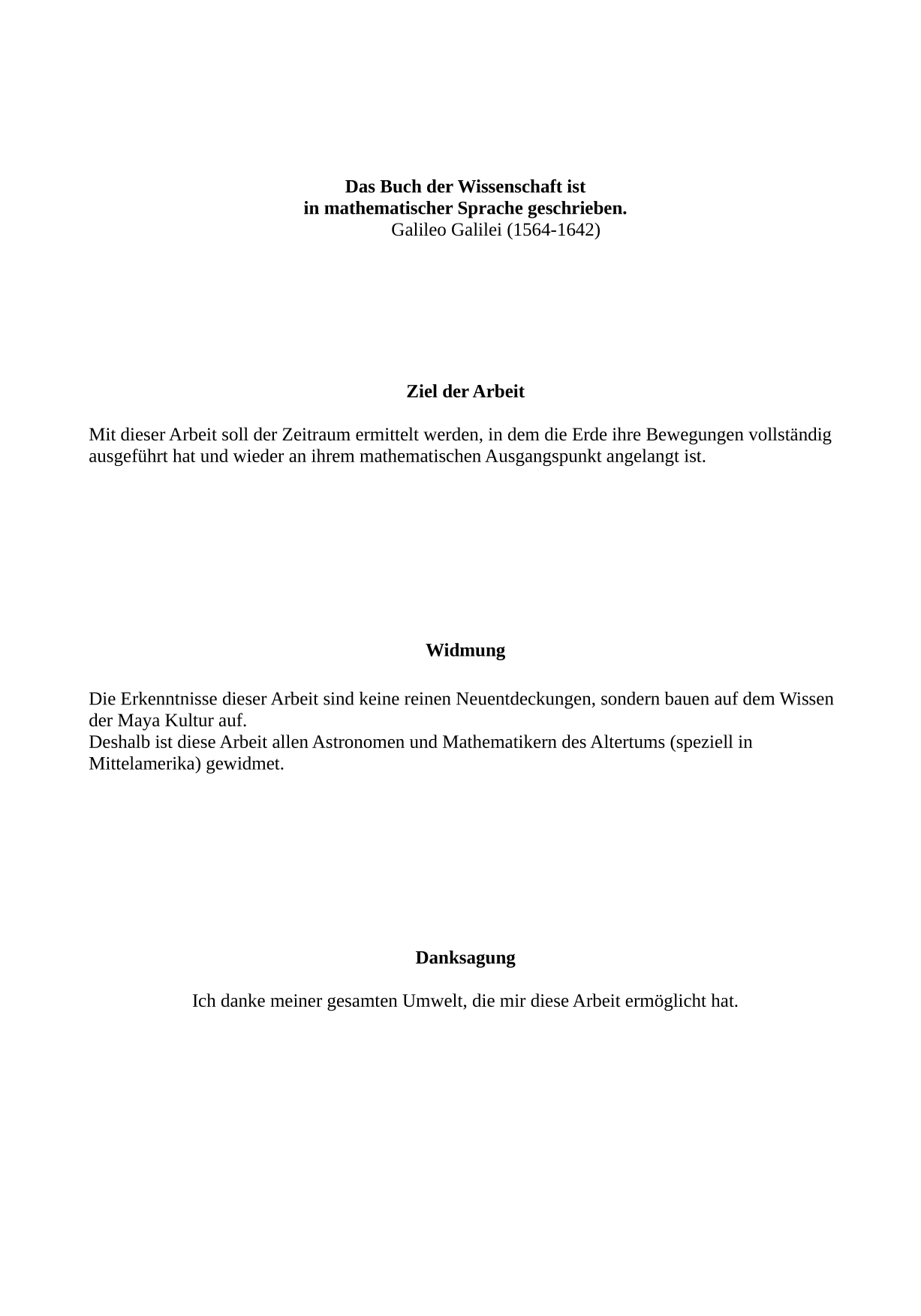 Das Buch der Wissenschaft ist
in mathematischer Sprache geschrieben.
Galileo Galilei (1564-1642)

Ziel der Arbeit

Mit dieser Arbeit soll der Zeitraum ermittelt werden, in dem die Erde ihre Bewegungen vollständig ausgeführt hat und wieder an ihrem mathematischen Ausgangspunkt angelangt ist.

Widmung

Die Erkenntnisse dieser Arbeit sind keine reinen Neuentdeckungen, sondern bauen auf dem Wissen der Maya Kultur auf.
Deshalb ist diese Arbeit allen Astronomen und Mathematikern des Altertums (speziell in Mittelamerika) gewidmet.

Danksagung

Ich danke meiner gesamten Umwelt, die mir diese Arbeit ermöglicht hat.